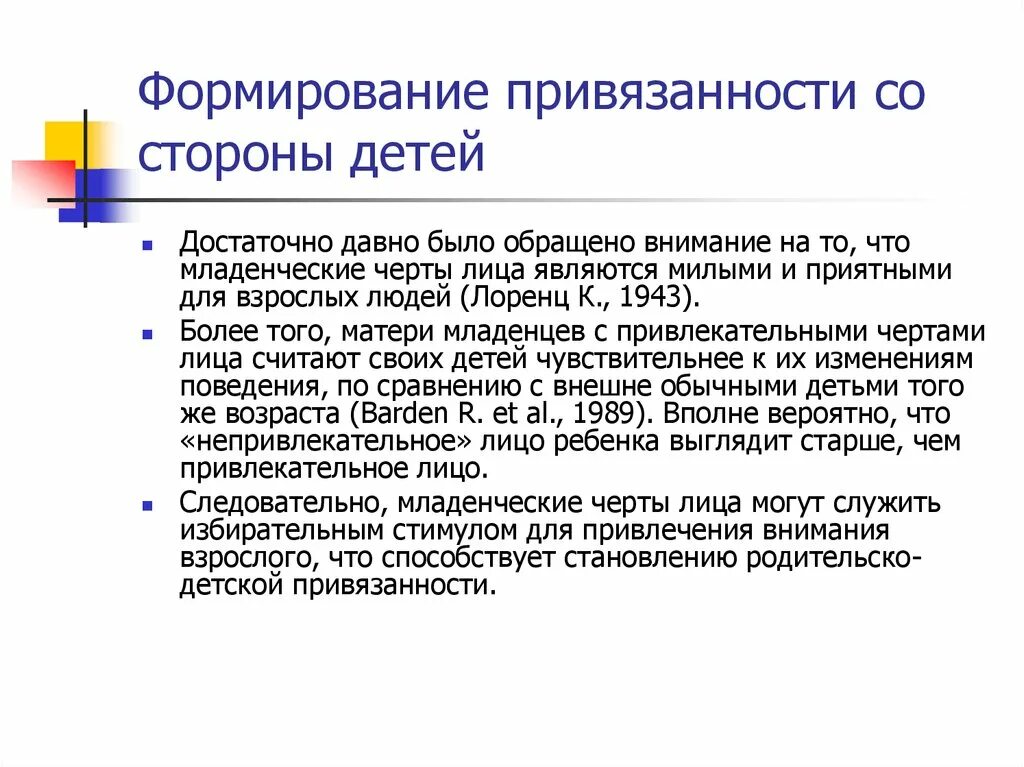 Формирование привязанности со стороны детей

Достаточно давно было обращено внимание на то, что младенческие черты лица являются милыми и приятными для взрослых людей (Лоренц К., 1943).

Более того, матери младенцев с привлекательными чертами лица считают своих детей чувствительнее к их изменениям поведения, по сравнению с внешне обычными детьми того же возраста (Barden R. et al., 1989). Вполне вероятно, что «непривлекательное» лицо ребенка выглядит старше, чем привлекательное лицо.

Следовательно, младенческие черты лица могут служить избирательным стимулом для привлечения внимания взрослого, что способствует становлению родительско-детской привязанности.